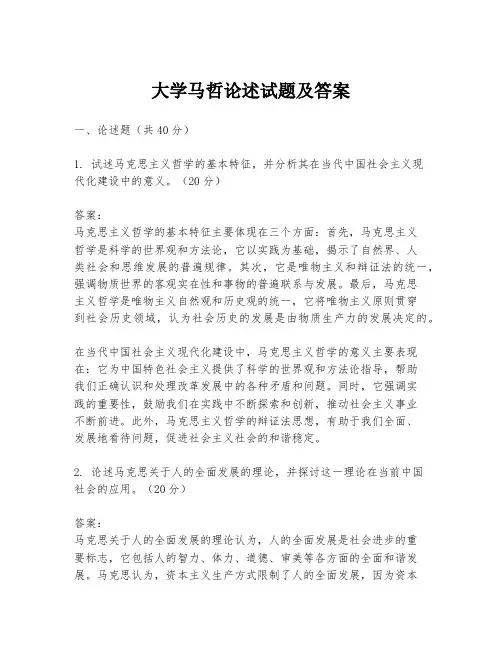 大学马哲论述试题及答案

一、论述题（共40分）

1. 试述马克思主义哲学的基本特征，并分析其在当代中国社会主义现代化建设中的意义。（20分）

答案：
马克思主义哲学的基本特征主要体现在三个方面：首先，马克思主义哲学是科学的世界观和方法论，它以实践为基础，揭示了自然界、人类社会和思维发展的普遍规律。其次，它是唯物主义和辩证法的统一，强调物质世界的客观实在性和事物的普遍联系与发展。最后，马克思主义哲学是唯物主义自然观和历史观的统一，它将唯物主义原则贯穿到社会历史领域，认为社会历史的发展是由物质生产力的发展决定的。

在当代中国社会主义现代化建设中，马克思主义哲学的意义主要表现在：它为中国特色社会主义提供了科学的世界观和方法论指导，帮助我们正确认识和处理改革发展中的各种矛盾和问题。同时，它强调实践的重要性，鼓励我们在实践中不断探索和创新，推动社会主义事业不断前进。此外，马克思主义哲学的辩证法思想，有助于我们全面、发展地看待问题，促进社会主义社会的和谐稳定。

2. 论述马克思关于人的全面发展的理论，并探讨这一理论在当前中国社会的应用。（20分）

答案：
马克思关于人的全面发展的理论认为，人的全面发展是社会进步的重要标志，它包括人的智力、体力、道德、审美等各方面的全面和谐发展。马克思认为，资本主义生产方式限制了人的全面发展，因为资本